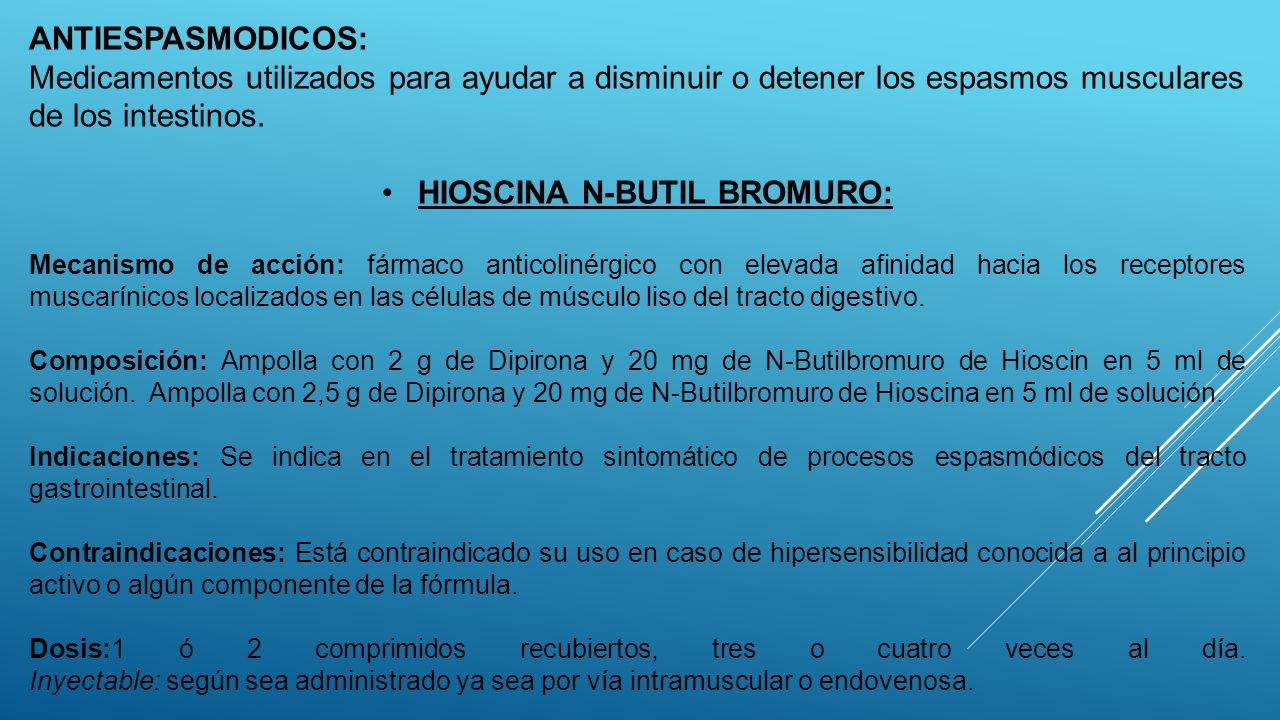 ANTIESPASMODICOS:
Medicamentos utilizados para ayudar a disminuir o detener los espasmos musculares de los intestinos.

• HIOSCINA N-BUTIL BROMURO:

Mecanismo de acción: fármaco anticolinérgico con elevada afinidad hacia los receptores muscarínicos localizados en las células de músculo liso del tracto digestivo.

Composición: Ampolla con 2 g de Dipirona y 20 mg de N-Butilbromuro de Hioscin en 5 ml de solución. Ampolla con 2,5 g de Dipirona y 20 mg de N-Butilbromuro de Hioscina en 5 ml de solución.

Indicaciones: Se indica en el tratamiento sintomático de procesos espasmódicos del tracto gastrointestinal.

Contraindicaciones: Está contraindicado su uso en caso de hipersensibilidad conocida a al principio activo o algún componente de la fórmula.

Dosis:1 ó 2 comprimidos recubiertos, tres o cuatro veces al día. Inyectable: según sea administrado ya sea por vía intramuscular o endovenosa.